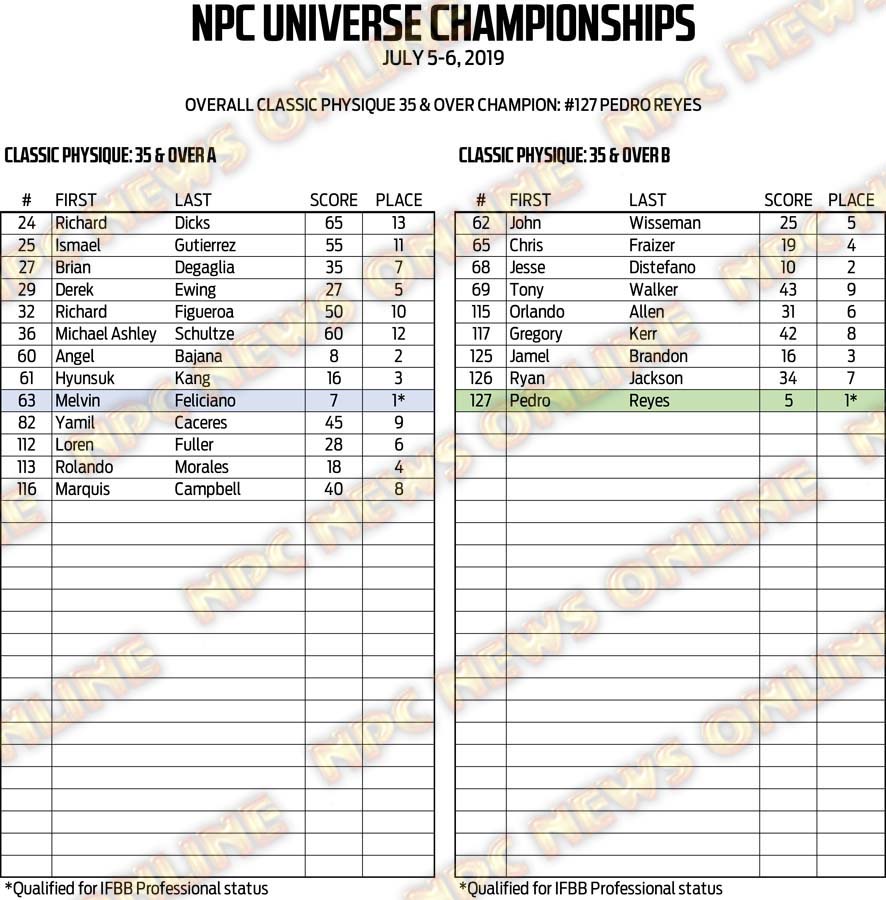 NPC UNIVERSE CHAMPIONSHIPS
JULY 5-6, 2019

OVERALL CLASSIC PHYSIQUE 35 & OVER CHAMPION: #127 PEDRO REYES

CLASSIC PHYSIQUE: 35 & OVER A

| # | FIRST | LAST | SCORE | PLACE |
|---|---|---|---|---|
| 24 | Richard | Dicks | 65 | 13 |
| 25 | Ismael | Gutierrez | 55 | 11 |
| 27 | Brian | Degaglia | 35 | 7 |
| 29 | Derek | Ewing | 27 | 5 |
| 32 | Richard | Figueroa | 50 | 10 |
| 36 | Michael Ashley | Schultze | 60 | 12 |
| 60 | Angel | Bajana | 8 | 2 |
| 61 | Hyunsuk | Kang | 16 | 3 |
| 63 | Melvin | Feliciano | 7 | 1* |
| 82 | Yamil | Caceres | 45 | 9 |
| 112 | Loren | Fuller | 28 | 6 |
| 113 | Rolando | Morales | 18 | 4 |
| 116 | Marquis | Campbell | 40 | 8 |

*Qualified for IFBB Professional status

CLASSIC PHYSIQUE: 35 & OVER B

| # | FIRST | LAST | SCORE | PLACE |
|---|---|---|---|---|
| 62 | John | Wisseman | 25 | 5 |
| 65 | Chris | Fraizer | 19 | 4 |
| 68 | Jesse | Distefano | 10 | 2 |
| 69 | Tony | Walker | 43 | 9 |
| 115 | Orlando | Allen | 31 | 6 |
| 117 | Gregory | Kerr | 42 | 8 |
| 125 | Jamel | Brandon | 16 | 3 |
| 126 | Ryan | Jackson | 34 | 7 |
| 127 | Pedro | Reyes | 5 | 1* |

*Qualified for IFBB Professional status

NPC NEWS ONLINE